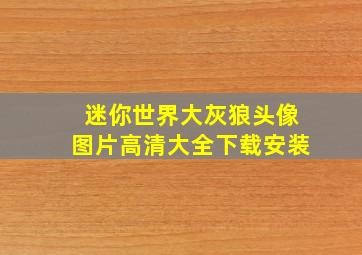 迷你世界大灰狼头像
图片高清大全下载安装